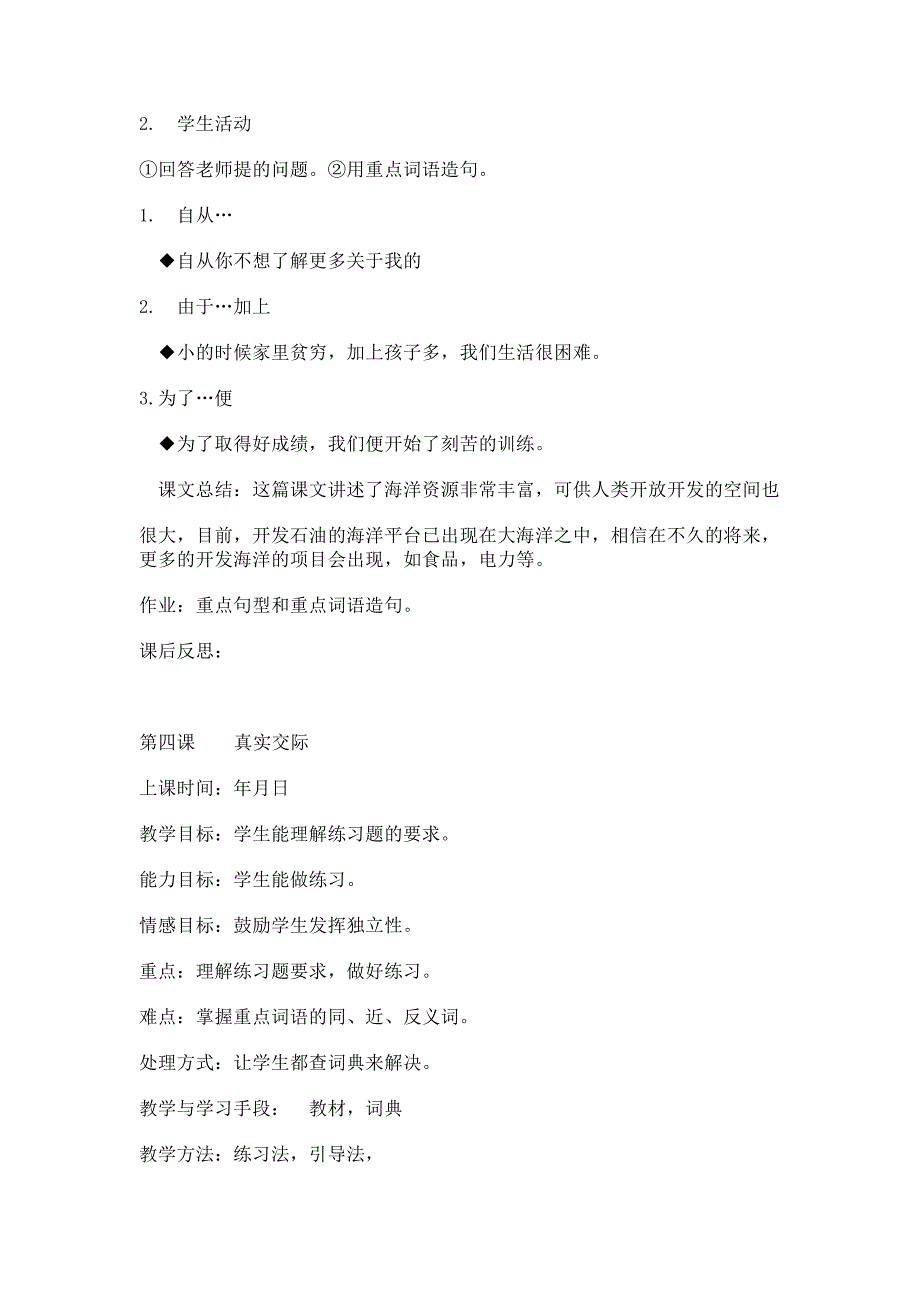 2. 学生活动

①回答老师提的问题。②用重点词语造句。

1. 自从…

◆自从你不想了解更多关于我的

2. 由于…加上

◆小的时候家里贫穷，加上孩子多，我们生活很困难。

3.为了…便

◆为了取得好成绩，我们便开始了刻苦的训练。

课文总结：这篇课文讲述了海洋资源非常丰富，可供人类开放开发的空间也很大，目前，开发石油的海洋平台已出现在大海洋之中，相信在不久的将来，更多的开发海洋的项目会出现，如食品，电力等。

作业：重点句型和重点词语造句。

课后反思：

第四课 真实交际

上课时间：年月日

教学目标：学生能理解练习题的要求。

能力目标：学生能做练习。

情感目标：鼓励学生发挥独立性。

重点：理解练习题要求，做好练习。

难点：掌握重点词语的同、近、反义词。

处理方式：让学生都查词典来解决。

教学与学习手段： 教材，词典

教学方法：练习法，引导法，